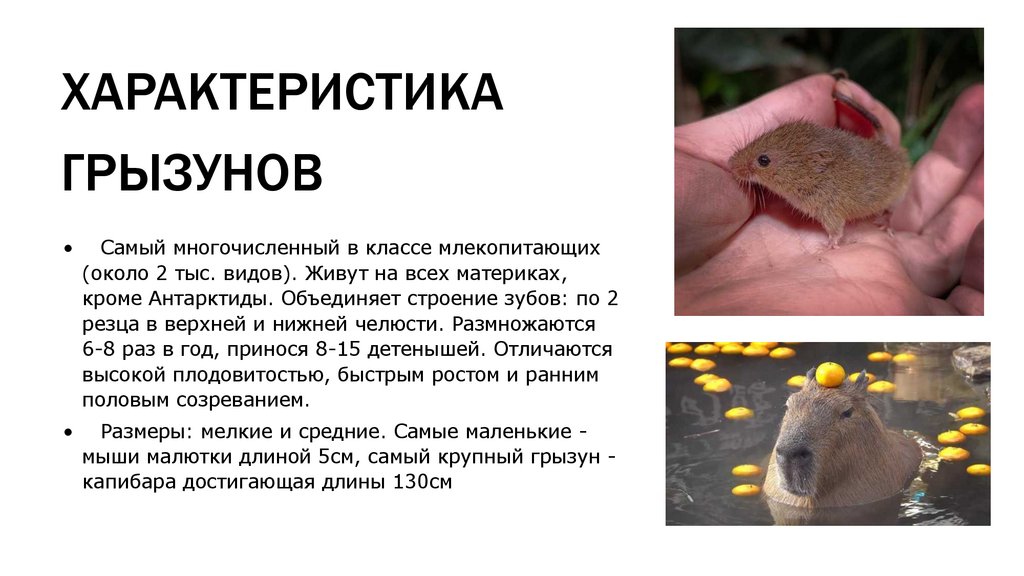 ХАРАКТЕРИСТИКА ГРЫЗУНОВ

• Самый многочисленный в классе млекопитающих (около 2 тыс. видов). Живут на всех материках, кроме Антарктиды. Объединяет строение зубов: по 2 резца в верхней и нижней челюсти. Размножаются 6-8 раз в год, принося 8-15 детенышей. Отличаются высокой плодовитостью, быстрым ростом и ранним половым созреванием.

• Размеры: мелкие и средние. Самые маленькие - мыши малютки длиной 5см, самый крупный грызун - капибара достигающая длины 130см